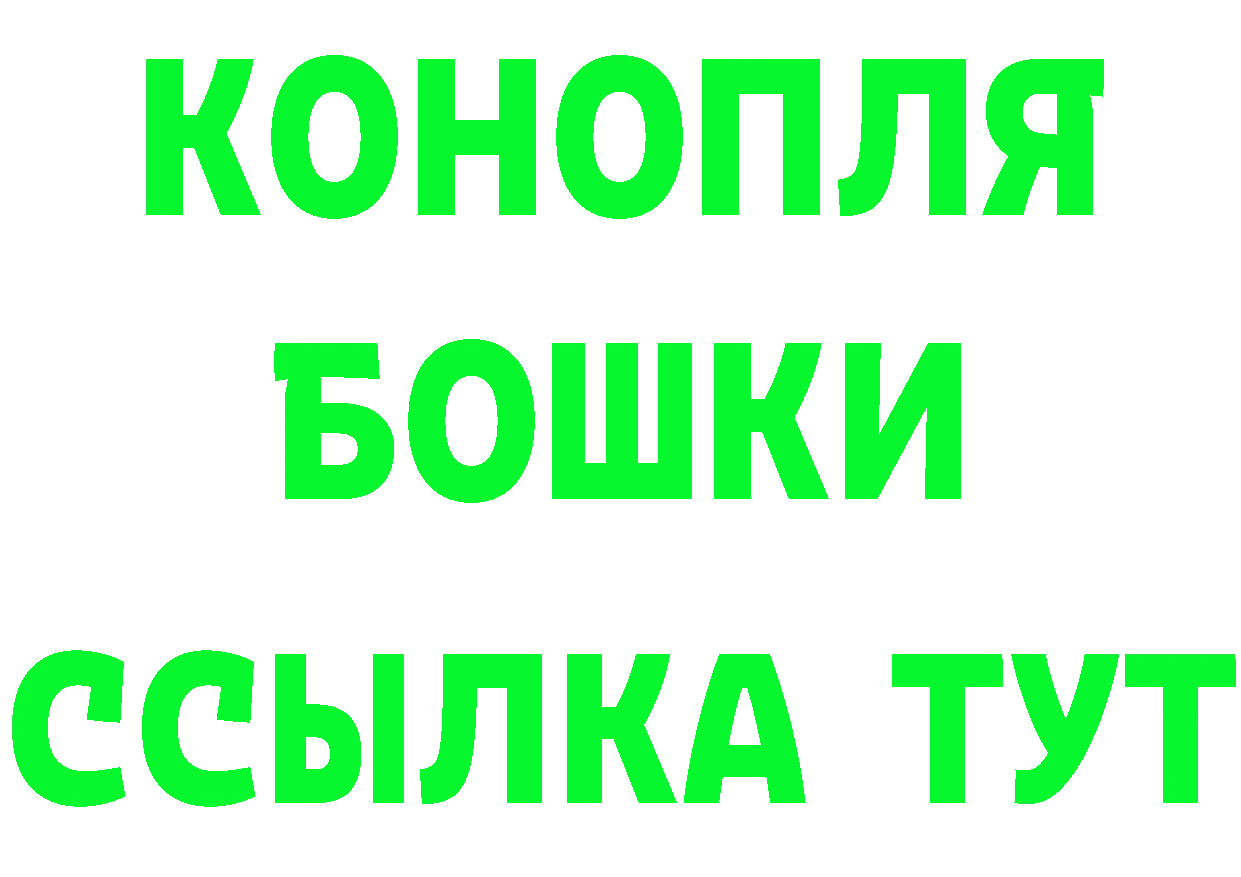 КОНОПЛЯ
БОШКИ
ССЫЛКА ТУТ